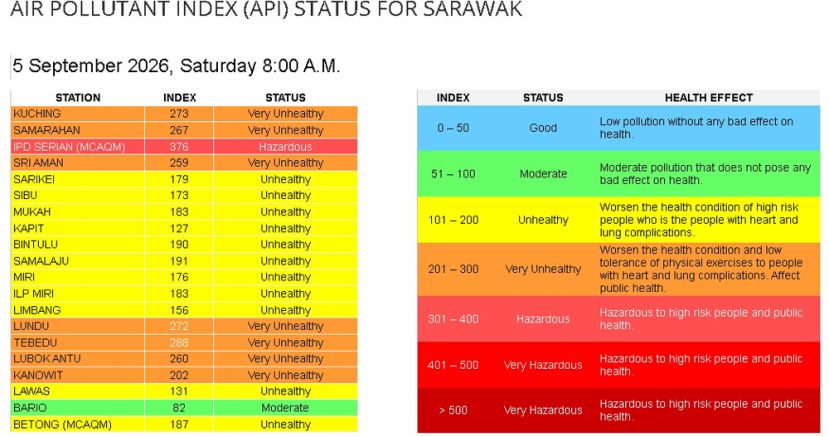 AIR POLLUTANT INDEX (API) STATUS FOR SARAWAK

5 September 2026, Saturday 8:00 A.M.

| STATION | INDEX | STATUS |
|---|---|---|
| KUCHING | 273 | Very Unhealthy |
| SAMARAHAN | 267 | Very Unhealthy |
| IPD SERIAN (MCAQM) | 376 | Hazardous |
| SRI AMAN | 259 | Very Unhealthy |
| SARIKEI | 179 | Unhealthy |
| SIBU | 173 | Unhealthy |
| MUKAH | 183 | Unhealthy |
| KAPIT | 127 | Unhealthy |
| BINTULU | 190 | Unhealthy |
| SAMALAJU | 191 | Unhealthy |
| MIRI | 176 | Unhealthy |
| ILP MIRI | 183 | Unhealthy |
| LIMBANG | 156 | Unhealthy |
| LUNDU | 272 | Very Unhealthy |
| TEBEDU | 288 | Very Unhealthy |
| LUBOK ANTU | 260 | Very Unhealthy |
| KANOWIT | 202 | Very Unhealthy |
| LAWAS | 131 | Unhealthy |
| BARIO | 82 | Moderate |
| BETONG (MCAQM) | 187 | Unhealthy |

| INDEX | STATUS | HEALTH EFFECT |
|---|---|---|
| 0 – 50 | Good | Low pollution without any bad effect on health. |
| 51 – 100 | Moderate | Moderate pollution that does not pose any bad effect on health. |
| 101 – 200 | Unhealthy | Worsen the health condition of high risk people who is the people with heart and lung complications. |
| 201 – 300 | Very Unhealthy | Worsen the health condition and low tolerance of physical exercises to people with heart and lung complications. Affect public health. |
| 301 – 400 | Hazardous | Hazardous to high risk people and public health. |
| 401 – 500 | Very Hazardous | Hazardous to high risk people and public health. |
| > 500 | Very Hazardous | Hazardous to high risk people and public health. |